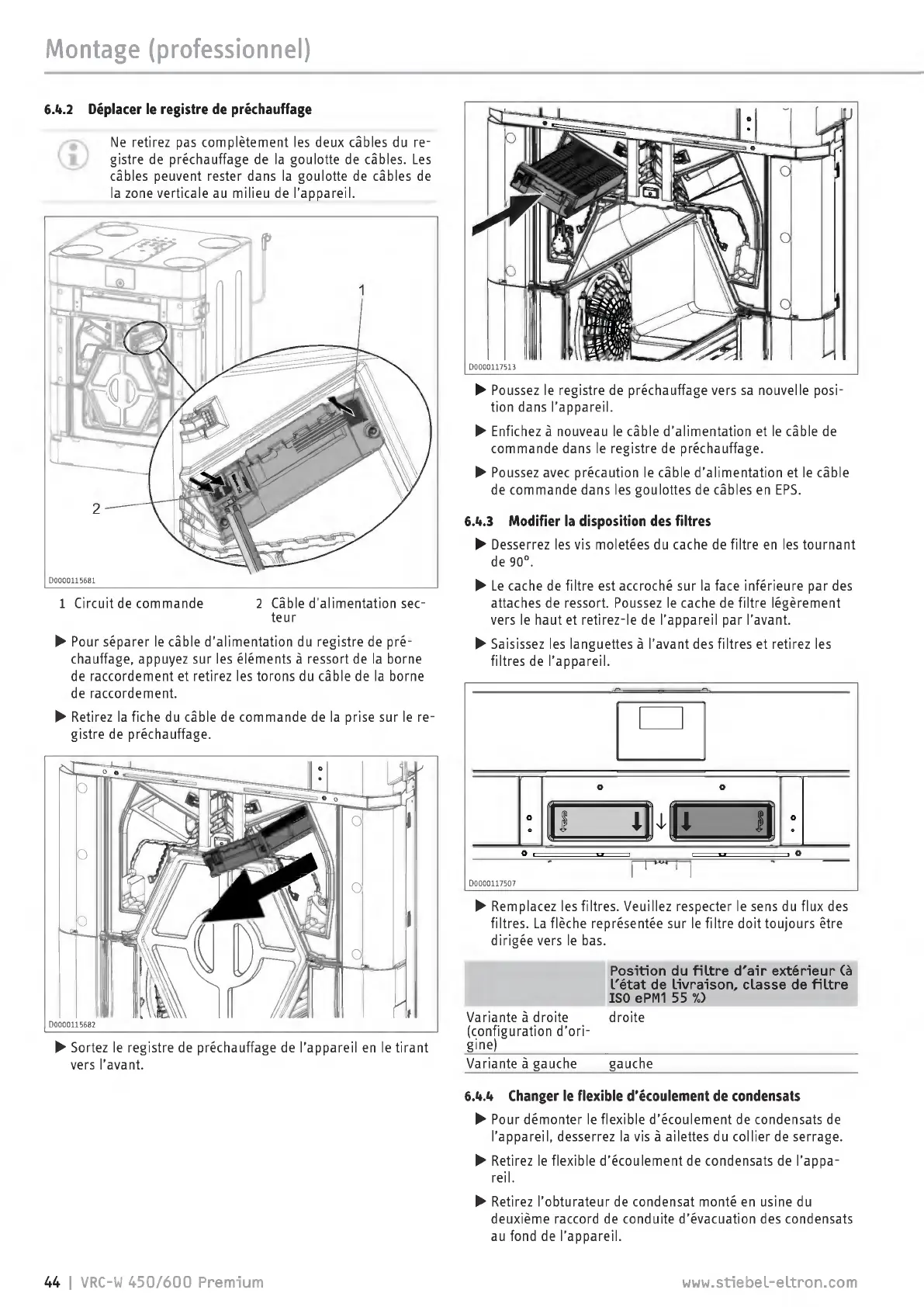 Montage (professionnel)

6.4.2 Déplacer le registre de préchauffage

Ne retirez pas complètement les deux câbles du registre de préchauffage de la goulotte de câbles. Les câbles peuvent rester dans la goulotte de câbles de la zone verticale au milieu de l'appareil.

1

2

D0000115681

1 Circuit de commande
2 Câble d'alimentation secteur

▶ Pour séparer le câble d'alimentation du registre de préchauffage, appuyez sur les éléments à ressort de la borne de raccordement et retirez les torons du câble de la borne de raccordement.

▶ Retirez la fiche du câble de commande de la prise sur le registre de préchauffage.

D0000115682

▶ Sortez le registre de préchauffage de l'appareil en le tirant vers l'avant.

D0000117513

▶ Poussez le registre de préchauffage vers sa nouvelle position dans l'appareil.

▶ Enfichez à nouveau le câble d'alimentation et le câble de commande dans le registre de préchauffage.

▶ Poussez avec précaution le câble d'alimentation et le câble de commande dans les goulottes de câbles en EPS.

6.4.3 Modifier la disposition des filtres

▶ Desserrez les vis moletées du cache de filtre en les tournant de 90°.

▶ Le cache de filtre est accroché sur la face inférieure par des attaches de ressort. Poussez le cache de filtre légèrement vers le haut et retirez-le de l'appareil par l'avant.

▶ Saisissez les languettes à l'avant des filtres et retirez les filtres de l'appareil.

D0000117507

▶ Remplacez les filtres. Veuillez respecter le sens du flux des filtres. La flèche représentée sur le filtre doit toujours être dirigée vers le bas.

| | Position du filtre d'air extérieur (à l'état de livraison, classe de filtre ISO ePM1 55 %) |
|---|---|
| Variante à droite (configuration d'origine) | droite |
| Variante à gauche | gauche |

6.4.4 Changer le flexible d'écoulement de condensats

▶ Pour démonter le flexible d'écoulement de condensats de l'appareil, desserrez la vis à ailettes du collier de serrage.

▶ Retirez le flexible d'écoulement de condensats de l'appareil.

▶ Retirez l'obturateur de condensat monté en usine du deuxième raccord de conduite d'évacuation des condensats au fond de l'appareil.

44 | VRC-W 450/600 Premium
www.stiebel-eltron.com